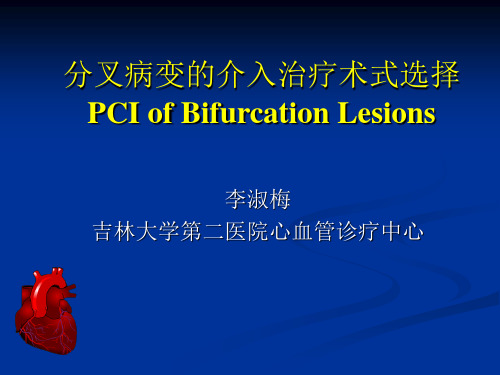 分叉病变的介入治疗术式选择
PCI of Bifurcation Lesions

李淑梅
吉林大学第二医院心血管诊疗中心